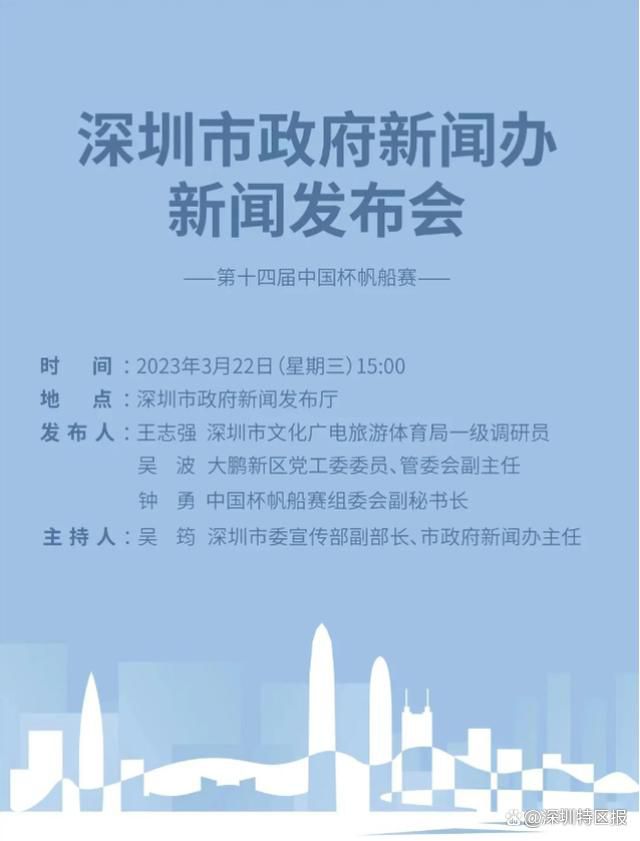 深圳市政府新闻办
新闻发布会

——第十四届中国杯帆船赛——

时　间：2023年3月22日（星期三）15:00
地　点：深圳市政府新闻发布厅
发布人：王志强　深圳市文化广电旅游体育局一级调研员
吴　波　大鹏新区党工委委员、管委会副主任
钟　勇　中国杯帆船赛组委会副秘书长
主持人：吴　筠　深圳市委宣传部副部长、市政府新闻办主任

@深圳特区报